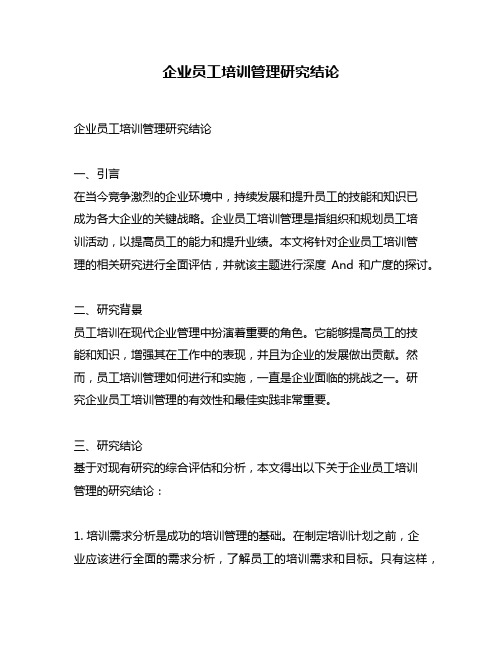 企业员工培训管理研究结论

企业员工培训管理研究结论

一、引言
在当今竞争激烈的企业环境中，持续发展和提升员工的技能和知识已成为各大企业的关键战略。企业员工培训管理是指组织和规划员工培训活动，以提高员工的能力和提升业绩。本文将针对企业员工培训管理的相关研究进行全面评估，并就该主题进行深度 And 和广度的探讨。

二、研究背景
员工培训在现代企业管理中扮演着重要的角色。它能够提高员工的技能和知识，增强其在工作中的表现，并且为企业的发展做出贡献。然而，员工培训管理如何进行和实施，一直是企业面临的挑战之一。研究企业员工培训管理的有效性和最佳实践非常重要。

三、研究结论
基于对现有研究的综合评估和分析，本文得出以下关于企业员工培训管理的研究结论：

1. 培训需求分析是成功的培训管理的基础。在制定培训计划之前，企业应该进行全面的需求分析，了解员工的培训需求和目标。只有这样，